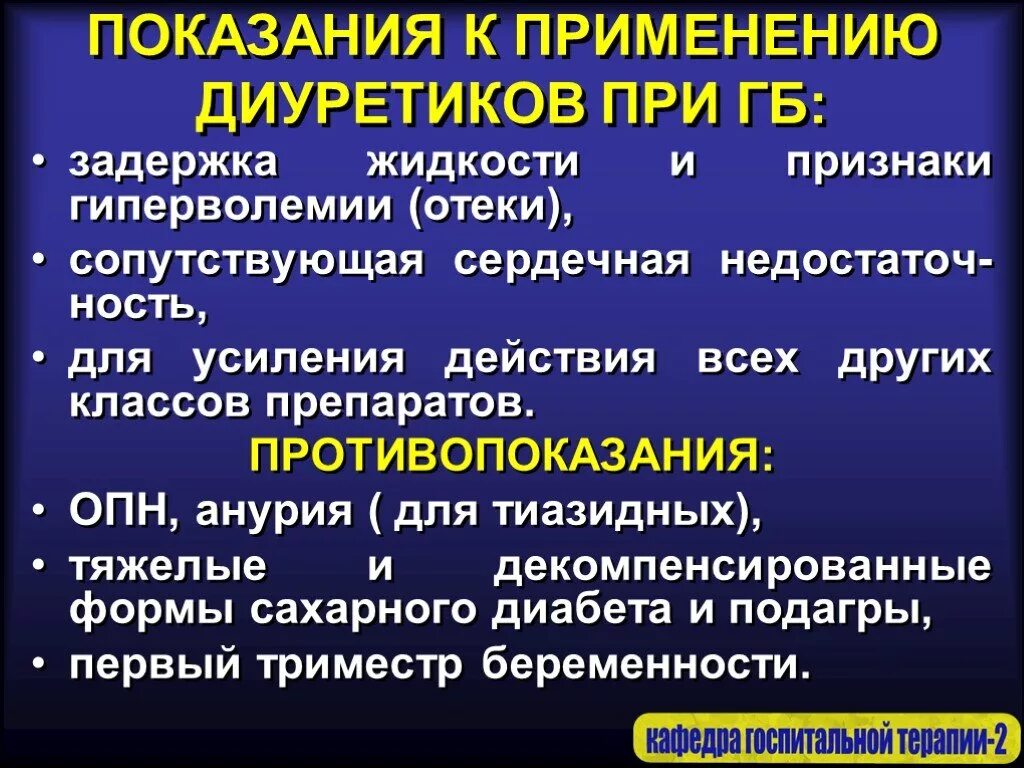 ПОКАЗАНИЯ К ПРИМЕНЕНИЮ ДИУРЕТИКОВ ПРИ ГБ:

• задержка жидкости и признаки гиперволемии (отеки),
• сопутствующая сердечная недостаточность,
• для усиления действия всех других классов препаратов.

ПРОТИВОПОКАЗАНИЯ:

• ОПН, анурия ( для тиазидных),
• тяжелые и декомпенсированные формы сахарного диабета и подагры,
• первый триместр беременности.

кафедра госпитальной терапии-2